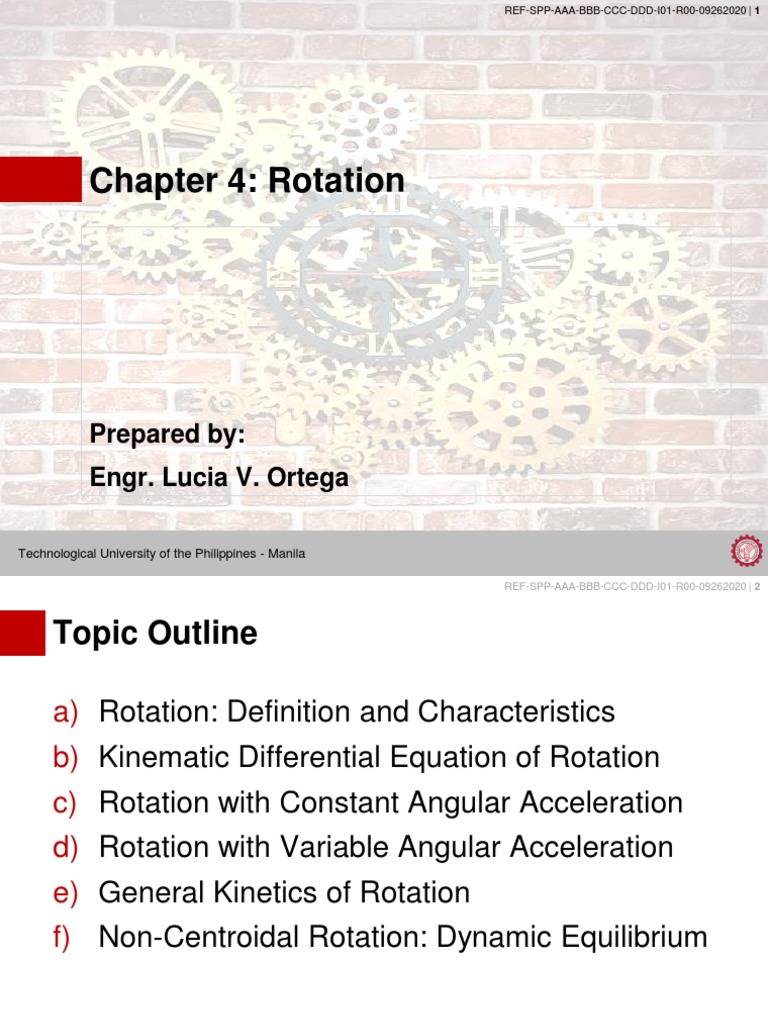 REF-SPP-AAA-BBB-CCC-DDD-I01-R00-09262020 | 1

Chapter 4: Rotation

Prepared by:
Engr. Lucia V. Ortega

Technological University of the Philippines - Manila

REF-SPP-AAA-BBB-CCC-DDD-I01-R00-09262020 | 2

Topic Outline

a) Rotation: Definition and Characteristics
b) Kinematic Differential Equation of Rotation
c) Rotation with Constant Angular Acceleration
d) Rotation with Variable Angular Acceleration
e) General Kinetics of Rotation
f) Non-Centroidal Rotation: Dynamic Equilibrium